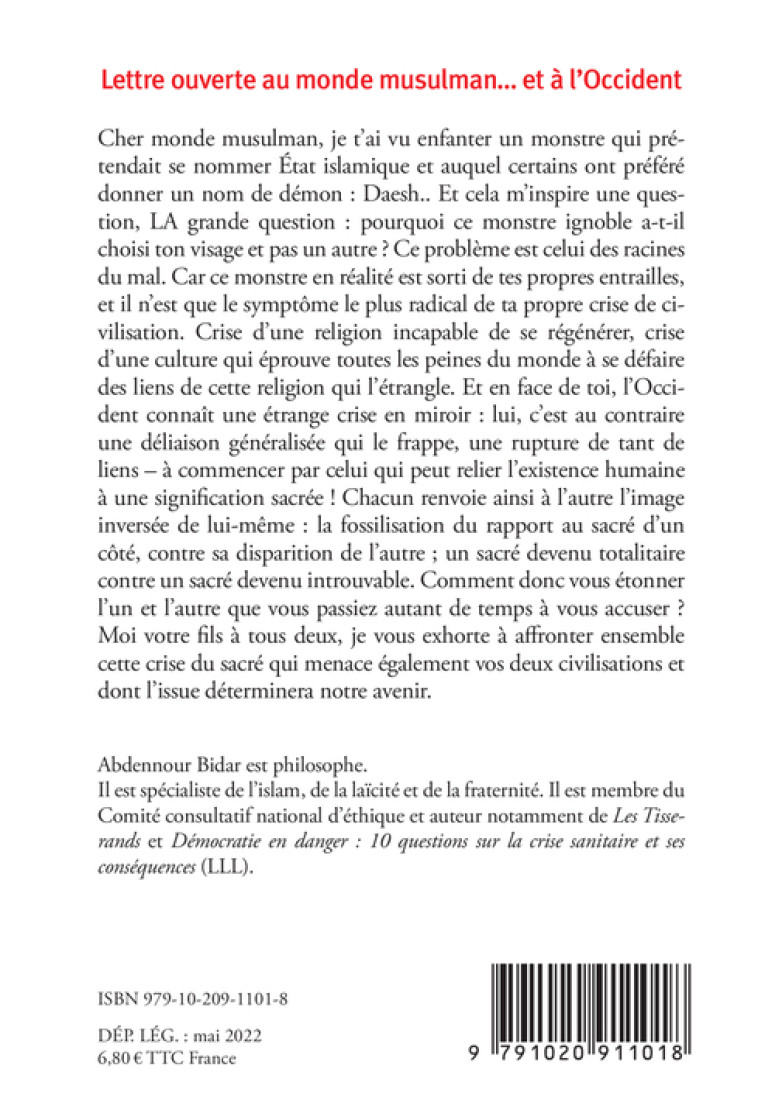 Lettre ouverte au monde musulman... et à l'Occident

Cher monde musulman, je t'ai vu enfanter un monstre qui prétendait se nommer État islamique et auquel certains ont préféré donner un nom de démon : Daesh.. Et cela m'inspire une question, LA grande question : pourquoi ce monstre ignoble a-t-il choisi ton visage et pas un autre ? Ce problème est celui des racines du mal. Car ce monstre en réalité est sorti de tes propres entrailles, et il n'est que le symptôme le plus radical de ta propre crise de civilisation. Crise d'une religion incapable de se régénérer, crise d'une culture qui éprouve toutes les peines du monde à se défaire des liens de cette religion qui l'étrangle. Et en face de toi, l'Occident connaît une étrange crise en miroir : lui, c'est au contraire une déliaison généralisée qui le frappe, une rupture de tant de liens – à commencer par celui qui peut relier l'existence humaine à une signification sacrée ! Chacun renvoie ainsi à l'autre l'image inversée de lui-même : la fossilisation du rapport au sacré d'un côté, contre sa disparition de l'autre ; un sacré devenu totalitaire contre un sacré devenu introuvable. Comment donc vous étonner l'un et l'autre que vous passiez autant de temps à vous accuser ? Moi votre fils à tous deux, je vous exhorte à affronter ensemble cette crise du sacré qui menace également vos deux civilisations et dont l'issue déterminera notre avenir.

Abdennour Bidar est philosophe.
Il est spécialiste de l'islam, de la laïcité et de la fraternité. Il est membre du Comité consultatif national d'éthique et auteur notamment de Les Tisserands et Démocratie en danger : 10 questions sur la crise sanitaire et ses conséquences (LLL).

ISBN 979-10-209-1101-8

DÉP. LÉG. : mai 2022
6,80 € TTC France

9 791020 911018